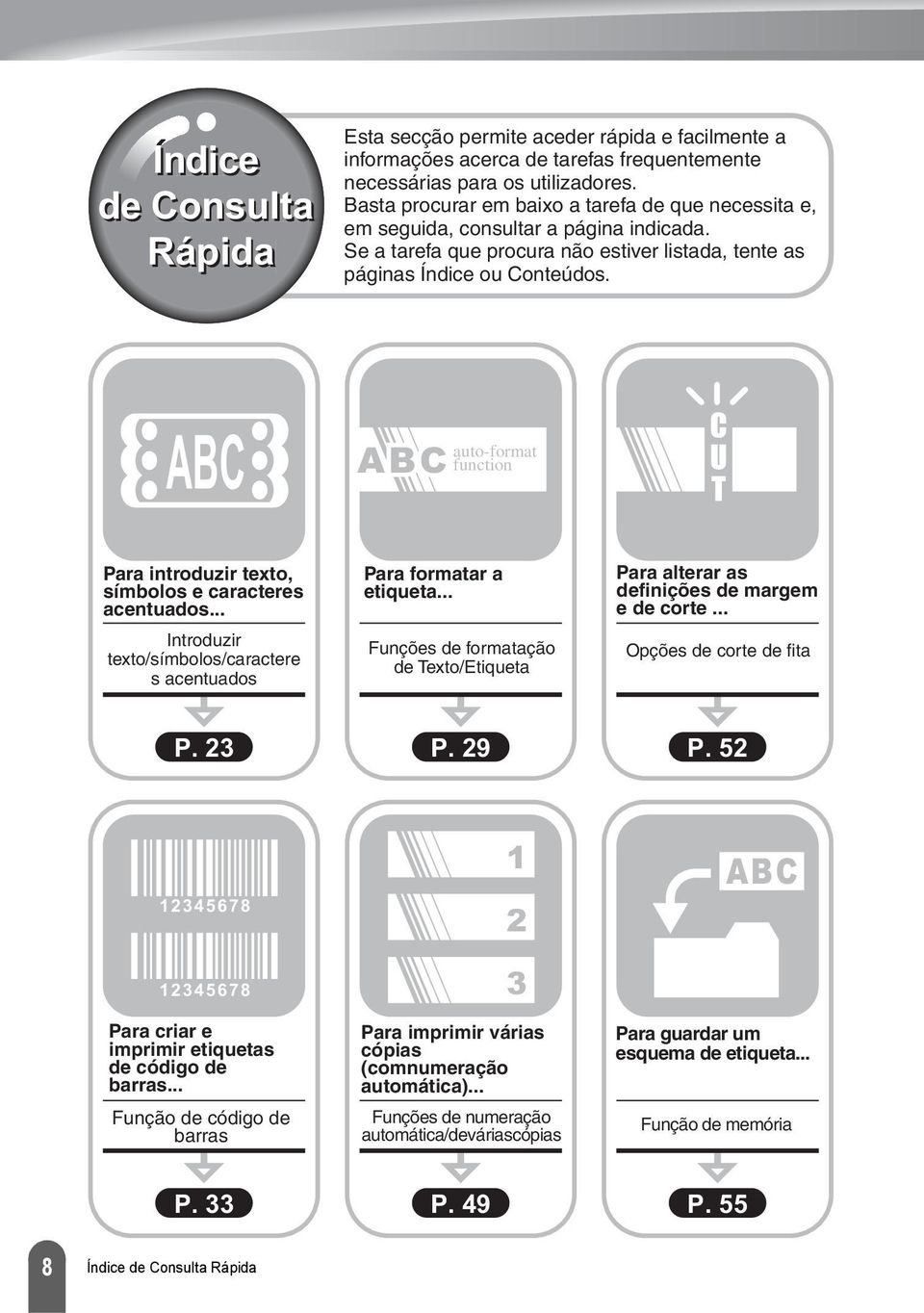 Índice de Consulta Rápida

Esta secção permite aceder rápida e facilmente a informações acerca de tarefas frequentemente necessárias para os utilizadores.
Basta procurar em baixo a tarefa de que necessita e, em seguida, consultar a página indicada.
Se a tarefa que procura não estiver listada, tente as páginas Índice ou Conteúdos.

ABC

Para introduzir texto, símbolos e caracteres acentuados...

Introduzir texto/símbolos/caractere s acentuados

P. 23

ABC auto-format function

Para formatar a etiqueta...

Funções de formatação de Texto/Etiqueta

P. 29

CUT

Para alterar as definições de margem e de corte ...

Opções de corte de fita

P. 52

12345678

12345678

Para criar e imprimir etiquetas de código de barras...

Função de código de barras

P. 33

1

2

3

Para imprimir várias cópias (comnumeração automática)...

Funções de numeração automática/deváriascópias

P. 49

ABC

Para guardar um esquema de etiqueta...

Função de memória

P. 55

8 Índice de Consulta Rápida